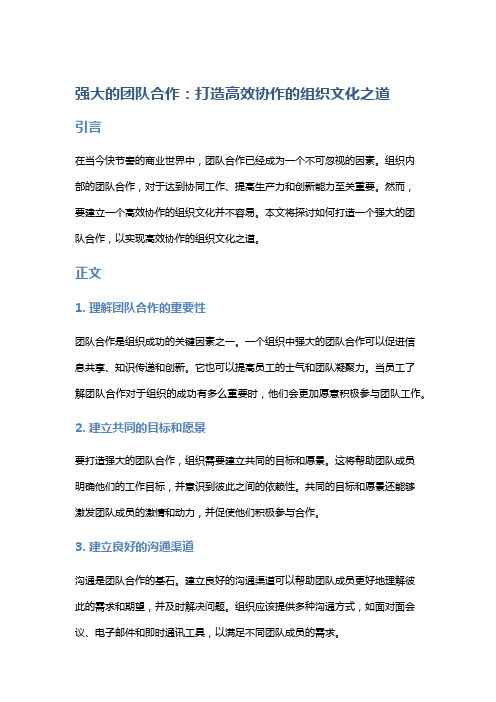 强大的团队合作：打造高效协作的组织文化之道

引言

在当今快节奏的商业世界中，团队合作已经成为一个不可忽视的因素。组织内部的团队合作，对于达到协同工作、提高生产力和创新能力至关重要。然而，要建立一个高效协作的组织文化并不容易。本文将探讨如何打造一个强大的团队合作，以实现高效协作的组织文化之道。

正文

1. 理解团队合作的重要性

团队合作是组织成功的关键因素之一。一个组织中强大的团队合作可以促进信息共享、知识传递和创新。它也可以提高员工的士气和团队凝聚力。当员工了解团队合作对于组织的成功有多么重要时，他们会更加愿意积极参与团队工作。

2. 建立共同的目标和愿景

要打造强大的团队合作，组织需要建立共同的目标和愿景。这将帮助团队成员明确他们的工作目标，并意识到彼此之间的依赖性。共同的目标和愿景还能够激发团队成员的激情和动力，并促使他们积极参与合作。

3. 建立良好的沟通渠道

沟通是团队合作的基石。建立良好的沟通渠道可以帮助团队成员更好地理解彼此的需求和期望，并及时解决问题。组织应该提供多种沟通方式，如面对面会议、电子邮件和即时通讯工具，以满足不同团队成员的需求。